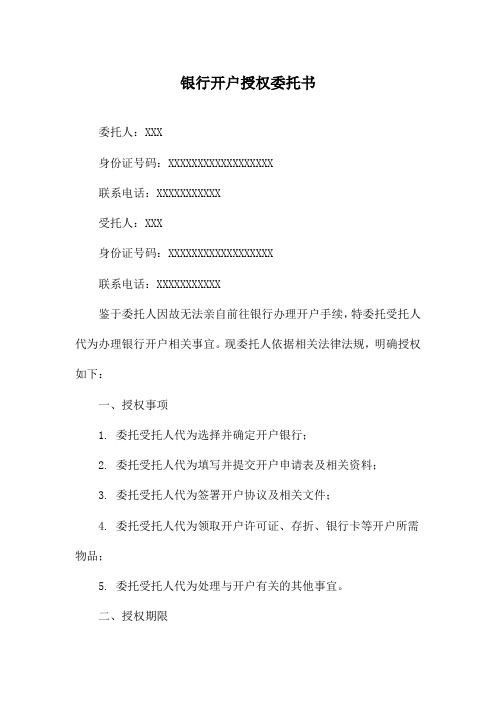 银行开户授权委托书

委托人：XXX

身份证号码：XXXXXXXXXXXXXXXXXX

联系电话：XXXXXXXXXXX

受托人：XXX

身份证号码：XXXXXXXXXXXXXXXXXX

联系电话：XXXXXXXXXXX

鉴于委托人因故无法亲自前往银行办理开户手续，特委托受托人代为办理银行开户相关事宜。现委托人依据相关法律法规，明确授权如下：

一、授权事项

1. 委托受托人代为选择并确定开户银行；

2. 委托受托人代为填写并提交开户申请表及相关资料；

3. 委托受托人代为签署开户协议及相关文件；

4. 委托受托人代为领取开户许可证、存折、银行卡等开户所需物品；

5. 委托受托人代为处理与开户有关的其他事宜。

二、授权期限